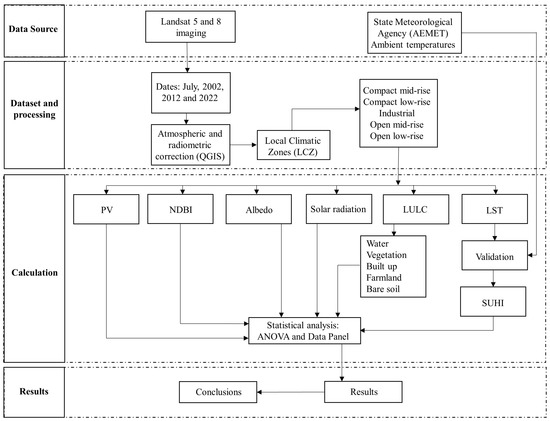 Data Source

Landsat 5 and 8 imaging

State Meteorological Agency (AEMET) Ambient temperatures

Dataset and processing

Dates: July, 2002, 2012 and 2022

Atmospheric and radiometric correction (QGIS)

Local Climatic Zones (LCZ)

Compact mid-rise
Compact low-rise
Industrial
Open mid-rise
Open low-rise

Calculation

PV

NDBI

Albedo

Solar radiation

LULC

LST

Water
Vegetation
Built up
Farmland
Bare soil

Validation

SUHI

Statistical analysis: ANOVA and Data Panel

Results

Conclusions

Results